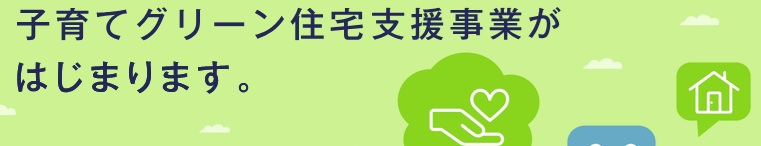 子育てグリーン住宅支援事業が
はじまります。